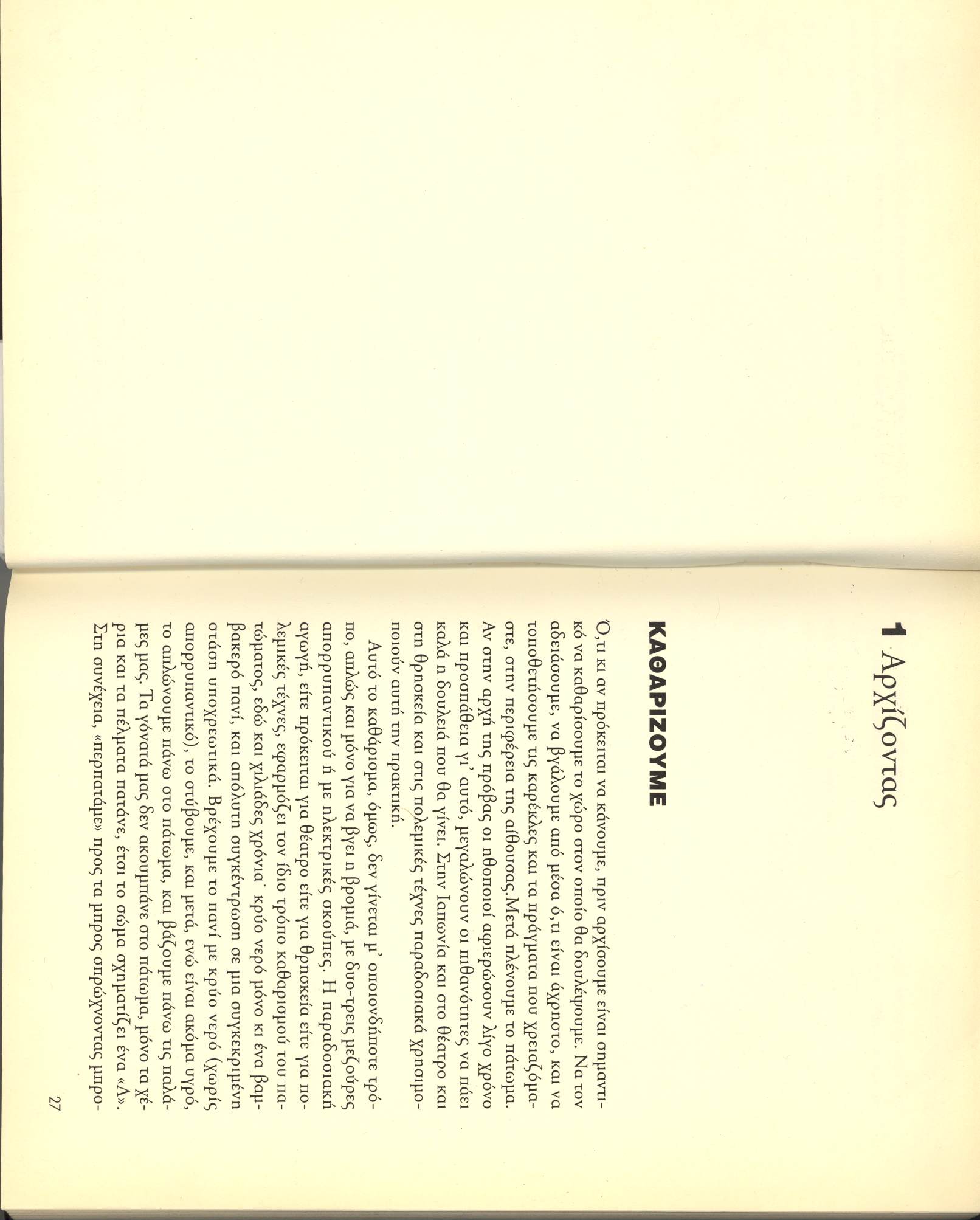 1 Αρχίζοντας

ΚΑΘΑΡΙΖΟΥΜΕ

Ό,τι κι αν πρόκειται να κάνουμε, πριν αρχίσουμε είναι σημαντικό να καθαρίσουμε το χώρο στον οποίο θα δουλέψουμε. Να τον αδειάσουμε, να βγάλουμε από μέσα ό,τι είναι άχρηστο, και να τοποθετήσουμε τις καρέκλες και τα πράγματα που χρειαζόμαστε, στην περιφέρεια της αίθουσας.Μετά πλένουμε το πάτωμα. Αν στην αρχή της πρόβας οι ηθοποιοί αφιερώσουν λίγο χρόνο και προσπάθεια γι' αυτό, μεγαλώνουν οι πιθανότητες να πάει καλά η δουλειά που θα γίνει. Στην Ιαπωνία και στο θέατρο και στη θρησκεία και στις πολεμικές τέχνες παραδοσιακά χρησιμοποιούν αυτή την πρακτική.

Αυτό το καθάρισμα, όμως, δεν γίνεται μ' οποιονδήποτε τρόπο, απλώς και μόνο για να βγει η βρομιά, με δυο-τρεις μεζούρες απορρυπαντικού ή με ηλεκτρικές σκούπες. Η παραδοσιακή αγωγή, είτε πρόκειται για θέατρο είτε για θρησκεία είτε για πολεμικές τέχνες, εφαρμόζει τον ίδιο τρόπο καθαρισμού του πατώματος, εδώ και χιλιάδες χρόνια· κρύο νερό μόνο κι ένα βαμβακερό πανί, και απόλυτη συγκέντρωση σε μια συγκεκριμένη στάση υποχρεωτικά. Βρέχουμε το πανί με κρύο νερό (χωρίς απορρυπαντικό), το στύβουμε, και μετά, ενώ είναι ακόμα υγρό, το απλώνουμε πάνω στο πάτωμα, και βάζουμε πάνω τις παλάμες μας. Τα γόνατά μας δεν ακουμπάνε στο πάτωμα, μόνο τα χέρια και τα πέλματα πατάνε, έτσι το σώμα σχηματίζει ένα «Λ». Στη συνέχεια, «περπατάμε» προς τα μπρος σπρώχνοντας μπρο-

27